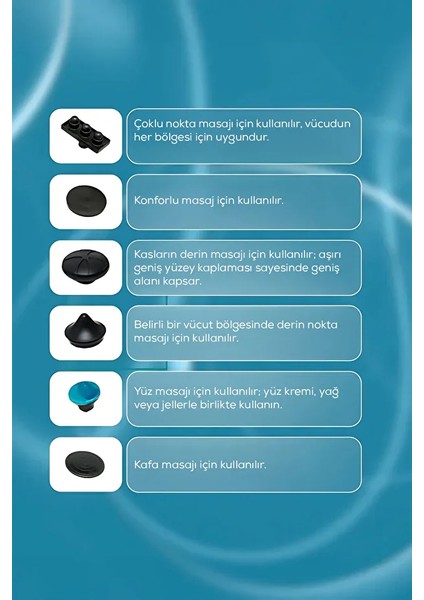 Çoklu nokta masajı için kullanılır, vücudun her bölgesi için uygundur.

Konforlu masaj için kullanılır.

Kasların derin masajı için kullanılır; aşırı geniş yüzey kaplaması sayesinde geniş alanı kapsar.

Belirli bir vücut bölgesinde derin nokta masajı için kullanılır.

Yüz masajı için kullanılır; yüz kremi, yağ veya jellerle birlikte kullanın.

Kafa masajı için kullanılır.